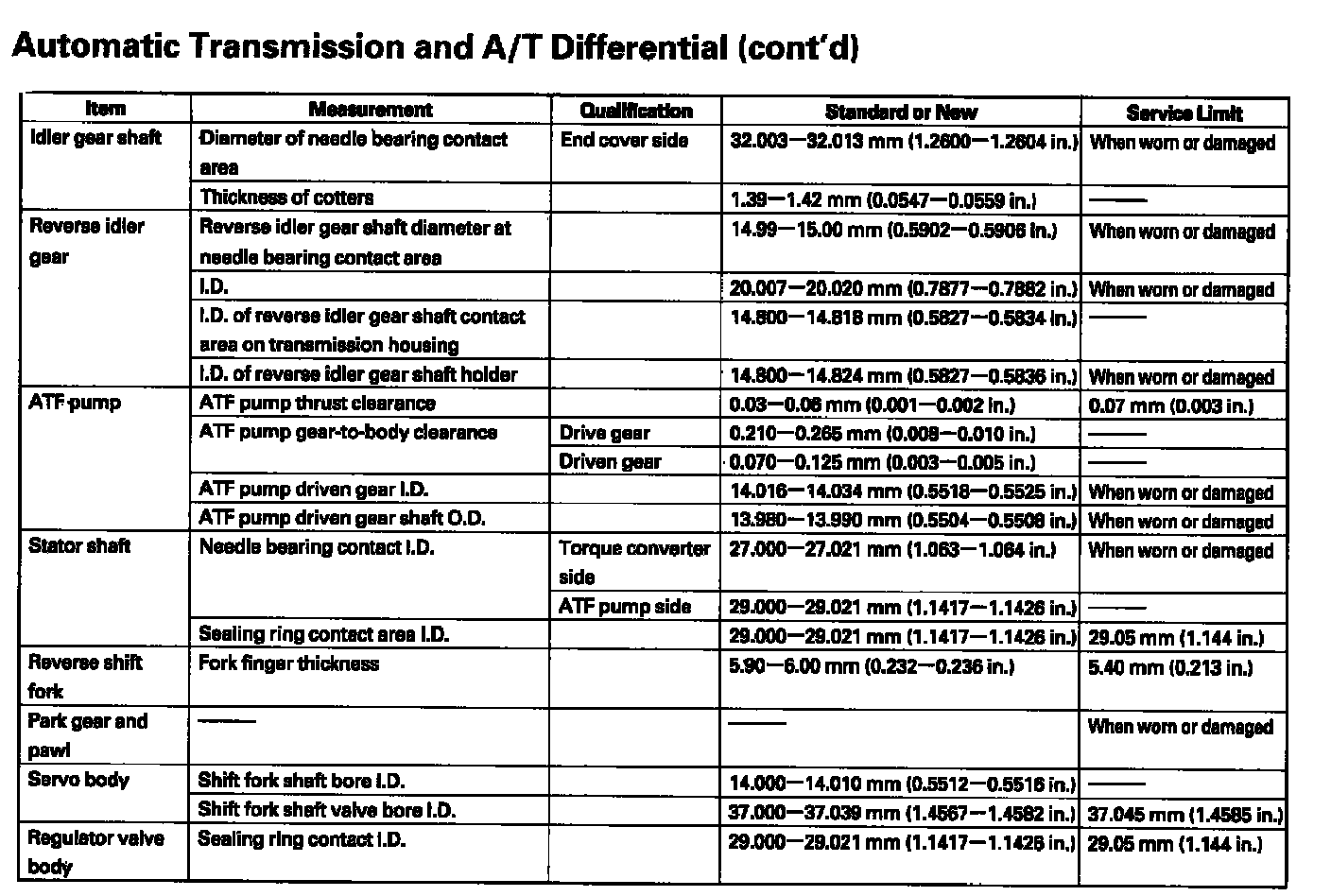 Automatic Transmission and A/T Differential (cont'd)

| Item | Measurement | Qualification | Standard or New | Service Limit |
|---|---|---|---|---|
| Idler gear shaft | Diameter of needle bearing contact area | End cover side | 32.003—32.013 mm (1.2600—1.2604 in.) | When worn or damaged |
| | Thickness of cotters | | 1.39—1.42 mm (0.0547—0.0559 in.) | —— |
| Reverse idler gear | Reverse idler gear shaft diameter at needle bearing contact area | | 14.99—15.00 mm (0.5902—0.5906 in.) | When worn or damaged |
| | I.D. | | 20.007—20.020 mm (0.7877—0.7882 in.) | When worn or damaged |
| | I.D. of reverse idler gear shaft contact area on transmission housing | | 14.800—14.818 mm (0.5827—0.5834 in.) | —— |
| | I.D. of reverse idler gear shaft holder | | 14.800—14.824 mm (0.5827—0.5836 in.) | When worn or damaged |
| ATF pump | ATF pump thrust clearance | | 0.03—0.06 mm (0.001—0.002 in.) | 0.07 mm (0.003 in.) |
| | ATF pump gear-to-body clearance | Drive gear | 0.210—0.265 mm (0.008—0.010 in.) | —— |
| | | Driven gear | 0.070—0.125 mm (0.003—0.005 in.) | —— |
| | ATF pump driven gear I.D. | | 14.016—14.034 mm (0.5518—0.5525 in.) | When worn or damaged |
| | ATF pump driven gear shaft O.D. | | 13.980—13.990 mm (0.5504—0.5508 in.) | When worn or damaged |
| Stator shaft | Needle bearing contact I.D. | Torque converter side | 27.000—27.021 mm (1.063—1.064 in.) | When worn or damaged |
| | | ATF pump side | 29.000—29.021 mm (1.1417—1.1426 in.) | —— |
| | Sealing ring contact area I.D. | | 29.000—29.021 mm (1.1417—1.1426 in.) | 29.05 mm (1.144 in.) |
| Reverse shift fork | Fork finger thickness | | 5.90—6.00 mm (0.232—0.236 in.) | 5.40 mm (0.213 in.) |
| Park gear and pawl | —— | | —— | When worn or damaged |
| Servo body | Shift fork shaft bore I.D. | | 14.000—14.010 mm (0.5512—0.5516 in.) | —— |
| | Shift fork shaft valve bore I.D. | | 37.000—37.039 mm (1.4567—1.4582 in.) | 37.045 mm (1.4585 in.) |
| Regulator valve body | Sealing ring contact I.D. | | 29.000—29.021 mm (1.1417—1.1426 in.) | 29.05 mm (1.144 in.) |